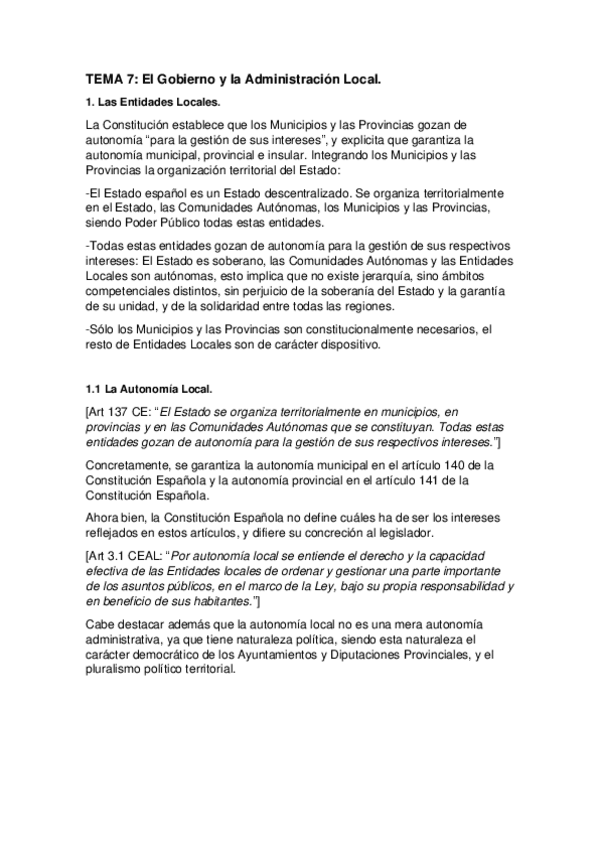 TEMA 7: El Gobierno y la Administración Local.

1. Las Entidades Locales.

La Constitución establece que los Municipios y las Provincias gozan de autonomía “para la gestión de sus intereses”, y explicita que garantiza la autonomía municipal, provincial e insular. Integrando los Municipios y las Provincias la organización territorial del Estado:

-El Estado español es un Estado descentralizado. Se organiza territorialmente en el Estado, las Comunidades Autónomas, los Municipios y las Provincias, siendo Poder Público todas estas entidades.

-Todas estas entidades gozan de autonomía para la gestión de sus respectivos intereses: El Estado es soberano, las Comunidades Autónomas y las Entidades Locales son autónomas, esto implica que no existe jerarquía, sino ámbitos competenciales distintos, sin perjuicio de la soberanía del Estado y la garantía de su unidad, y de la solidaridad entre todas las regiones.

-Sólo los Municipios y las Provincias son constitucionalmente necesarios, el resto de Entidades Locales son de carácter dispositivo.

1.1 La Autonomía Local.

[Art 137 CE: “El Estado se organiza territorialmente en municipios, en provincias y en las Comunidades Autónomas que se constituyan. Todas estas entidades gozan de autonomía para la gestión de sus respectivos intereses.”]

Concretamente, se garantiza la autonomía municipal en el artículo 140 de la Constitución Española y la autonomía provincial en el artículo 141 de la Constitución Española.

Ahora bien, la Constitución Española no define cuáles ha de ser los intereses reflejados en estos artículos, y difiere su concreción al legislador.

[Art 3.1 CEAL: “Por autonomía local se entiende el derecho y la capacidad efectiva de las Entidades locales de ordenar y gestionar una parte importante de los asuntos públicos, en el marco de la Ley, bajo su propia responsabilidad y en beneficio de sus habitantes.”]

Cabe destacar además que la autonomía local no es una mera autonomía administrativa, ya que tiene naturaleza política, siendo esta naturaleza el carácter democrático de los Ayuntamientos y Diputaciones Provinciales, y el pluralismo político territorial.